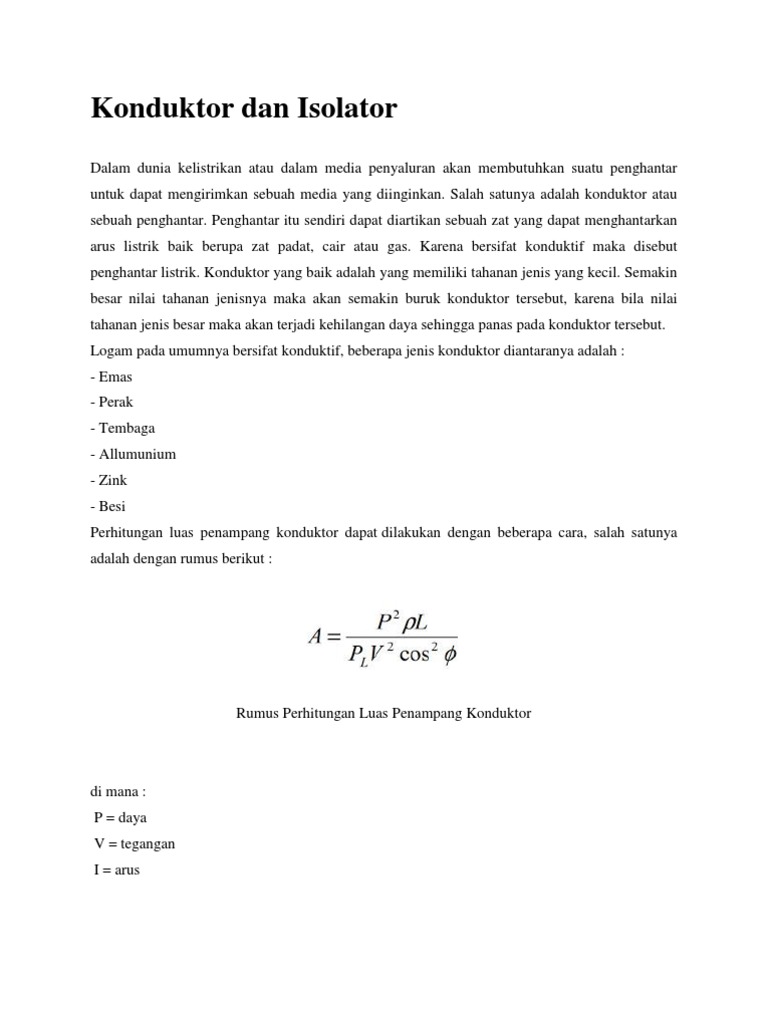 Konduktor dan Isolator

Dalam dunia kelistrikan atau dalam media penyaluran akan membutuhkan suatu penghantar untuk dapat mengirimkan sebuah media yang diinginkan. Salah satunya adalah konduktor atau sebuah penghantar. Penghantar itu sendiri dapat diartikan sebuah zat yang dapat menghantarkan arus listrik baik berupa zat padat, cair atau gas. Karena bersifat konduktif maka disebut penghantar listrik. Konduktor yang baik adalah yang memiliki tahanan jenis yang kecil. Semakin besar nilai tahanan jenisnya maka akan semakin buruk konduktor tersebut, karena bila nilai tahanan jenis besar maka akan terjadi kehilangan daya sehingga panas pada konduktor tersebut.
Logam pada umumnya bersifat konduktif, beberapa jenis konduktor diantaranya adalah :
- Emas
- Perak
- Tembaga
- Allumunium
- Zink
- Besi
Perhitungan luas penampang konduktor dapat dilakukan dengan beberapa cara, salah satunya adalah dengan rumus berikut :

$A = \frac{P^2 \rho L}{P_L V^2 \cos^2 \phi}$

Rumus Perhitungan Luas Penampang Konduktor

di mana :
P = daya
V = tegangan
I = arus